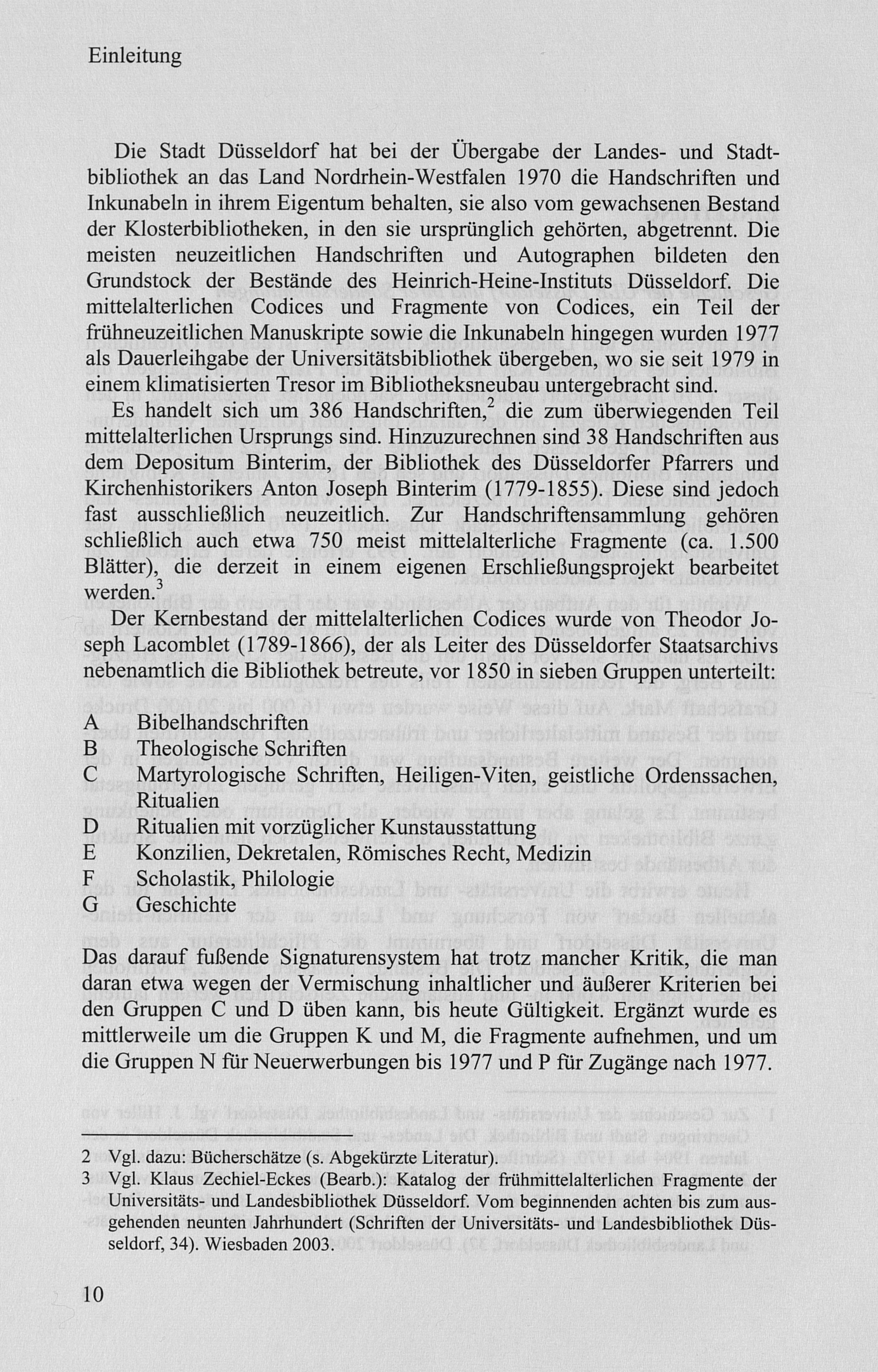 Einleitung

Die Stadt Düsseldorf hat bei der Übergabe der Landes- und Stadtbibliothek an das Land Nordrhein-Westfalen 1970 die Handschriften und Inkunabeln in ihrem Eigentum behalten, sie also vom gewachsenen Bestand der Klosterbibliotheken, in den sie ursprünglich gehörten, abgetrennt. Die meisten neuzeitlichen Handschriften und Autographen bildeten den Grundstock der Bestände des Heinrich-Heine-Instituts Düsseldorf. Die mittelalterlichen Codices und Fragmente von Codices, ein Teil der frühneuzeitlichen Manuskripte sowie die Inkunabeln hingegen wurden 1977 als Dauerleihgabe der Universitätsbibliothek übergeben, wo sie seit 1979 in einem klimatisierten Tresor im Bibliotheksneubau untergebracht sind.

Es handelt sich um 386 Handschriften,$^2$ die zum überwiegenden Teil mittelalterlichen Ursprungs sind. Hinzuzurechnen sind 38 Handschriften aus dem Depositum Binterim, der Bibliothek des Düsseldorfer Pfarrers und Kirchenhistorikers Anton Joseph Binterim (1779-1855). Diese sind jedoch fast ausschließlich neuzeitlich. Zur Handschriftensammlung gehören schließlich auch etwa 750 meist mittelalterliche Fragmente (ca. 1.500 Blätter), die derzeit in einem eigenen Erschließungsprojekt bearbeitet werden.$^3$

Der Kernbestand der mittelalterlichen Codices wurde von Theodor Joseph Lacomblet (1789-1866), der als Leiter des Düsseldorfer Staatsarchivs nebenamtlich die Bibliothek betreute, vor 1850 in sieben Gruppen unterteilt:

A Bibelhandschriften
B Theologische Schriften
C Martyrologische Schriften, Heiligen-Viten, geistliche Ordenssachen, Ritualien
D Ritualien mit vorzüglicher Kunstausstattung
E Konzilien, Dekretalen, Römisches Recht, Medizin
F Scholastik, Philologie
G Geschichte

Das darauf fußende Signaturensystem hat trotz mancher Kritik, die man daran etwa wegen der Vermischung inhaltlicher und äußerer Kriterien bei den Gruppen C und D üben kann, bis heute Gültigkeit. Ergänzt wurde es mittlerweile um die Gruppen K und M, die Fragmente aufnehmen, und um die Gruppen N für Neuerwerbungen bis 1977 und P für Zugänge nach 1977.

2 Vgl. dazu: Bücherschätze (s. Abgekürzte Literatur).
3 Vgl. Klaus Zechiel-Eckes (Bearb.): Katalog der frühmittelalterlichen Fragmente der Universitäts- und Landesbibliothek Düsseldorf. Vom beginnenden achten bis zum ausgehenden neunten Jahrhundert (Schriften der Universitäts- und Landesbibliothek Düsseldorf, 34). Wiesbaden 2003.

10